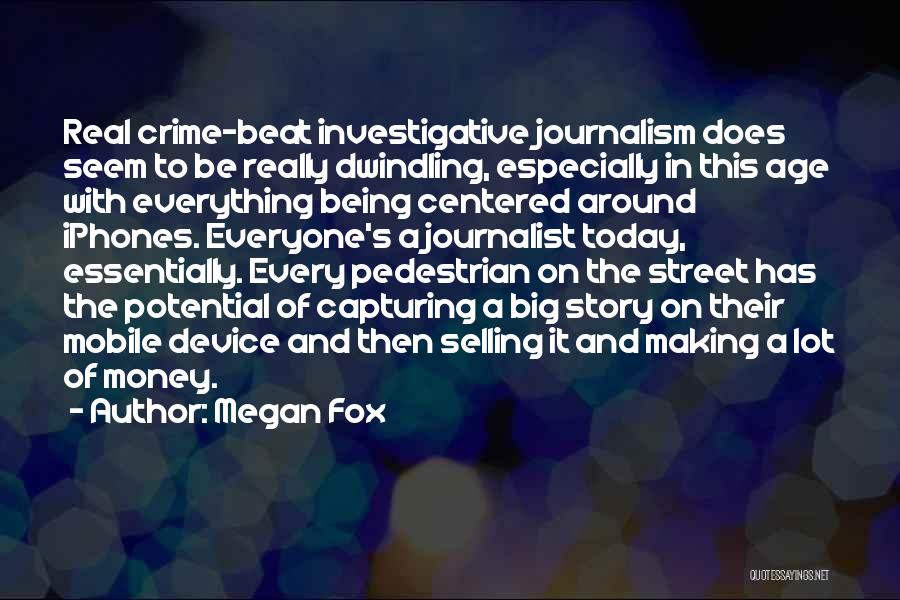 Real crime-beat investigative journalism does seem to be really dwindling, especially in this age with everything being centered around iPhones. Everyone's a journalist today, essentially. Every pedestrian on the street has the potential of capturing a big story on their mobile device and then selling it and making a lot of money.

- Author: Megan Fox

QUOTESSAYINGS.NET